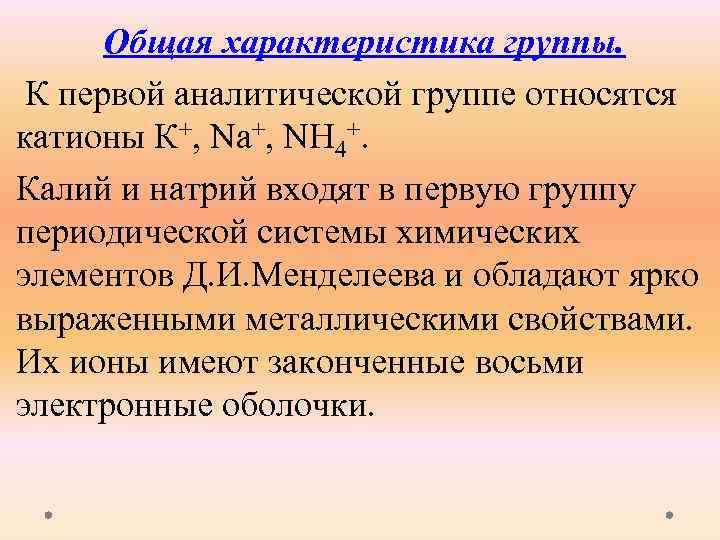 Общая характеристика группы.

К первой аналитической группе относятся катионы $K^+$, $Na^+$, $NH_4^+$.

Калий и натрий входят в первую группу периодической системы химических элементов Д.И.Менделеева и обладают ярко выраженными металлическими свойствами. Их ионы имеют законченные восьми электронные оболочки.